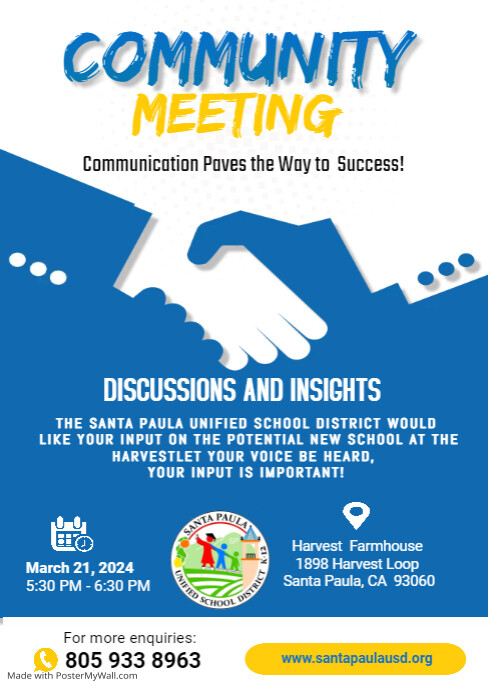 COMMUNITY
MEETING

Communication Paves the Way to Success!

DISCUSSIONS AND INSIGHTS

THE SANTA PAULA UNIFIED SCHOOL DISTRICT WOULD LIKE YOUR INPUT ON THE POTENTIAL NEW SCHOOL AT THE HARVESTLET YOUR VOICE BE HEARD, YOUR INPUT IS IMPORTANT!

March 21, 2024
5:30 PM - 6:30 PM

SANTA PAULA UNIFIED SCHOOL DISTRICT K-12

Harvest Farmhouse
1898 Harvest Loop
Santa Paula, CA 93060

For more enquiries:
805 933 8963

www.santapaulausd.org

Made with PosterMyWall.com